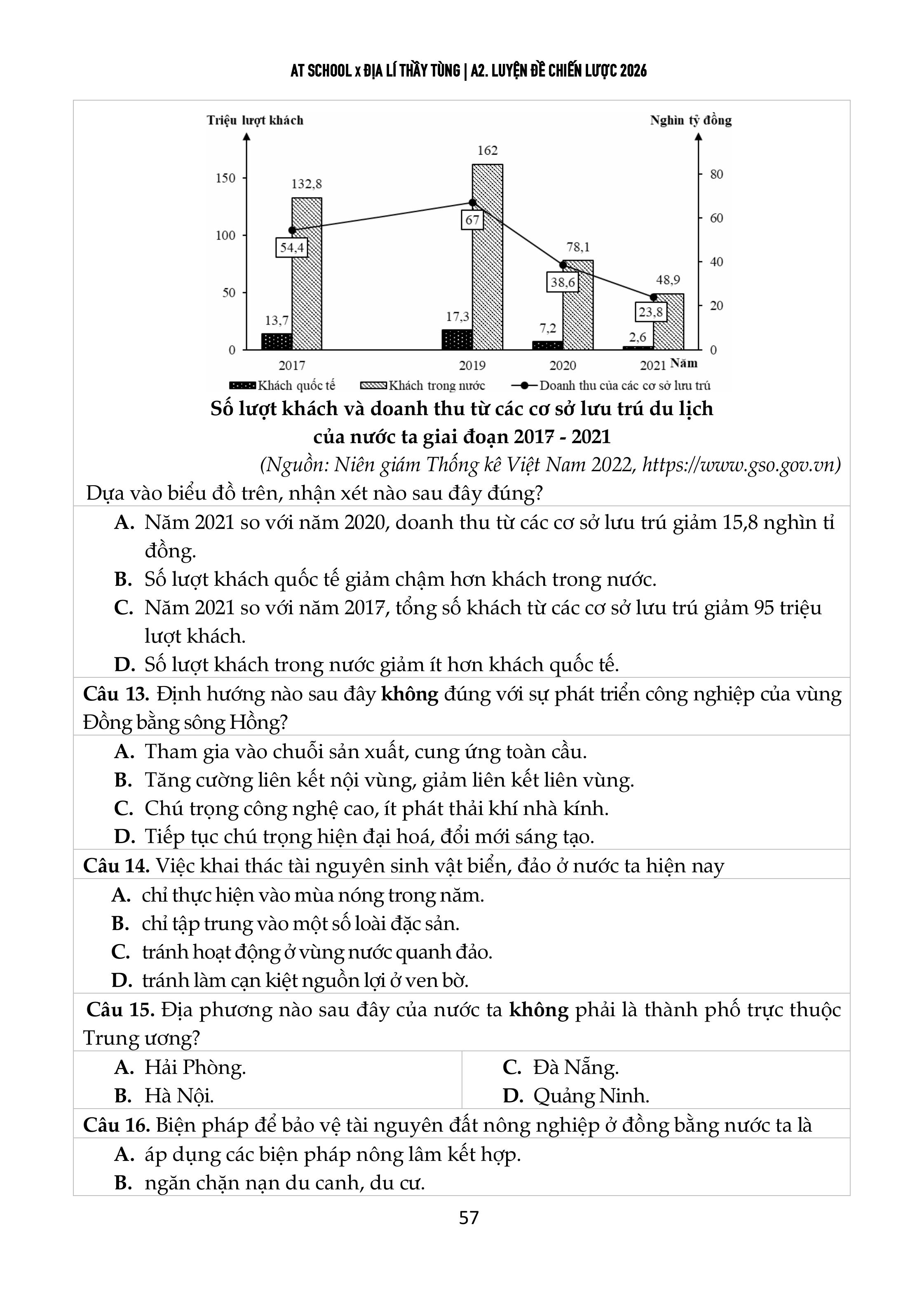 AT SCHOOL x ĐỊA LÍ THẦY TÙNG | A2. LUYỆN ĐỀ CHIẾN LƯỢC 2026

Triệu lượt khách

Nghìn tỷ đồng

150
100
50
0

80
60
40
20
0

132,8
162
78,1
48,9
13,7
17,3
7,2
2,6
54,4
67
38,6
23,8

2017
2019
2020
2021
Năm

Khách quốc tế
Khách trong nước
Doanh thu của các cơ sở lưu trú

Số lượt khách và doanh thu từ các cơ sở lưu trú du lịch của nước ta giai đoạn 2017 - 2021

(Nguồn: Niên giám Thống kê Việt Nam 2022, https://www.gso.gov.vn)

Dựa vào biểu đồ trên, nhận xét nào sau đây đúng?

A. Năm 2021 so với năm 2020, doanh thu từ các cơ sở lưu trú giảm 15,8 nghìn tỉ đồng.
B. Số lượt khách quốc tế giảm chậm hơn khách trong nước.
C. Năm 2021 so với năm 2017, tổng số khách từ các cơ sở lưu trú giảm 95 triệu lượt khách.
D. Số lượt khách trong nước giảm ít hơn khách quốc tế.

Câu 13. Định hướng nào sau đây không đúng với sự phát triển công nghiệp của vùng Đồng bằng sông Hồng?

A. Tham gia vào chuỗi sản xuất, cung ứng toàn cầu.
B. Tăng cường liên kết nội vùng, giảm liên kết liên vùng.
C. Chú trọng công nghệ cao, ít phát thải khí nhà kính.
D. Tiếp tục chú trọng hiện đại hoá, đổi mới sáng tạo.

Câu 14. Việc khai thác tài nguyên sinh vật biển, đảo ở nước ta hiện nay

A. chỉ thực hiện vào mùa nóng trong năm.
B. chỉ tập trung vào một số loài đặc sản.
C. tránh hoạt động ở vùng nước quanh đảo.
D. tránh làm cạn kiệt nguồn lợi ở ven bờ.

Câu 15. Địa phương nào sau đây của nước ta không phải là thành phố trực thuộc Trung ương?

A. Hải Phòng.
B. Hà Nội.
C. Đà Nẵng.
D. Quảng Ninh.

Câu 16. Biện pháp để bảo vệ tài nguyên đất nông nghiệp ở đồng bằng nước ta là

A. áp dụng các biện pháp nông lâm kết hợp.
B. ngăn chặn nạn du canh, du cư.

57